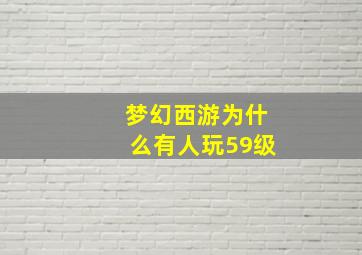 梦幻西游为什么有人玩59级